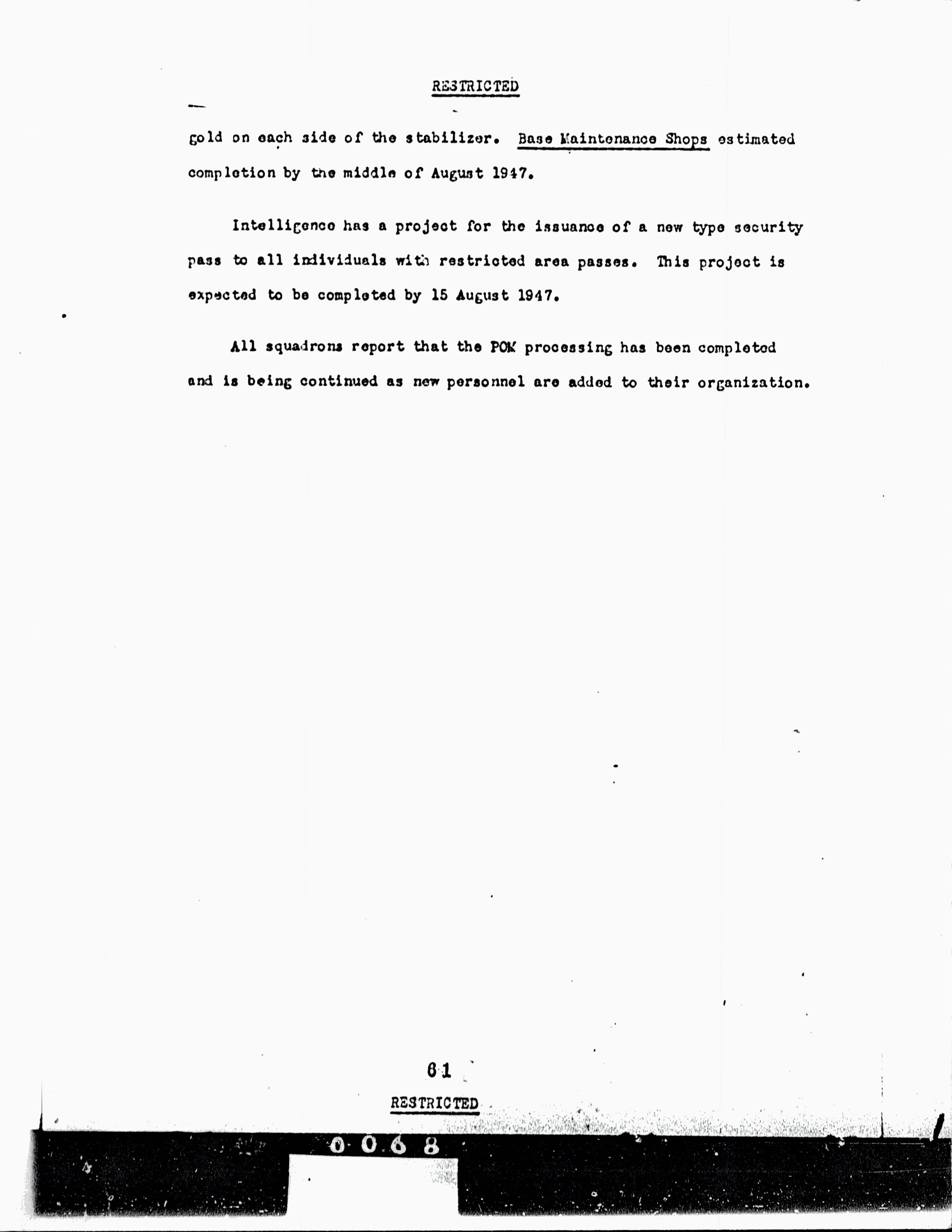 RESTRICTED

gold on each side of the stabilizer. Base Maintenance Shops estimated completion by the middle of August 1947.

Intelligence has a project for the issuance of a new type security pass to all individuals with restricted area passes. This project is expected to be completed by 15 August 1947.

All squadrons report that the POM processing has been completed and is being continued as new personnel are added to their organization.

61

RESTRICTED

0068